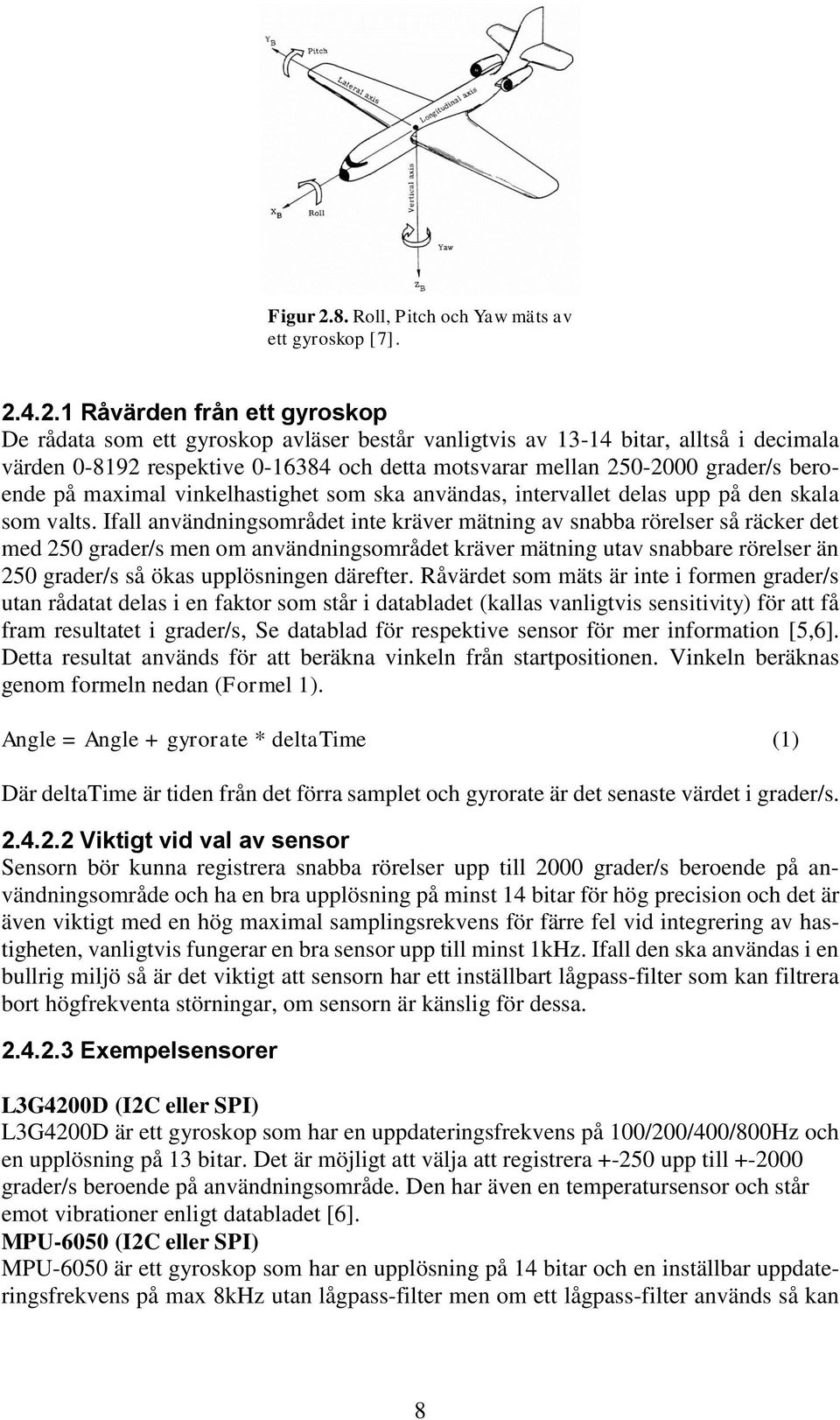 $Y_B$

Pitch

Lateral axis

Longitudinal axis

Vertical axis

$X_B$

Roll

Yaw

$Z_B$

Figur 2.8. Roll, Pitch och Yaw mäts av ett gyroskop [7].

2.4.2.1 Råvärden från ett gyroskop
De rådata som ett gyroskop avläser består vanligtvis av 13-14 bitar, alltså i decimala värden 0-8192 respektive 0-16384 och detta motsvarar mellan 250-2000 grader/s beroende på maximal vinkelhastighet som ska användas, intervallet delas upp på den skala som valts. Ifall användningsområdet inte kräver mätning av snabba rörelser så räcker det med 250 grader/s men om användningsområdet kräver mätning utav snabbare rörelser än 250 grader/s så ökas upplösningen därefter. Råvärdet som mäts är inte i formen grader/s utan rådatat delas i en faktor som står i databladet (kallas vanligtvis sensitivity) för att få fram resultatet i grader/s, Se datablad för respektive sensor för mer information [5,6]. Detta resultat används för att beräkna vinkeln från startpositionen. Vinkeln beräknas genom formeln nedan (Formel 1).

Angle = Angle + gyrorate * deltaTime (1)

Där deltaTime är tiden från det förra samplet och gyrorate är det senaste värdet i grader/s.

2.4.2.2 Viktigt vid val av sensor
Sensorn bör kunna registrera snabba rörelser upp till 2000 grader/s beroende på användningsområde och ha en bra upplösning på minst 14 bitar för hög precision och det är även viktigt med en hög maximal samplingsrekvens för färre fel vid integrering av hastigheten, vanligtvis fungerar en bra sensor upp till minst 1kHz. Ifall den ska användas i en bullrig miljö så är det viktigt att sensorn har ett inställbart lågpass-filter som kan filtrera bort högfrekventa störningar, om sensorn är känslig för dessa.

2.4.2.3 Exempelsensorer

L3G4200D (I2C eller SPI)
L3G4200D är ett gyroskop som har en uppdateringsfrekvens på 100/200/400/800Hz och en upplösning på 13 bitar. Det är möjligt att välja att registrera +-250 upp till +-2000 grader/s beroende på användningsområde. Den har även en temperatursensor och står emot vibrationer enligt databladet [6].
MPU-6050 (I2C eller SPI)
MPU-6050 är ett gyroskop som har en upplösning på 14 bitar och en inställbar uppdateringsfrekvens på max 8kHz utan lågpass-filter men om ett lågpass-filter används så kan

8